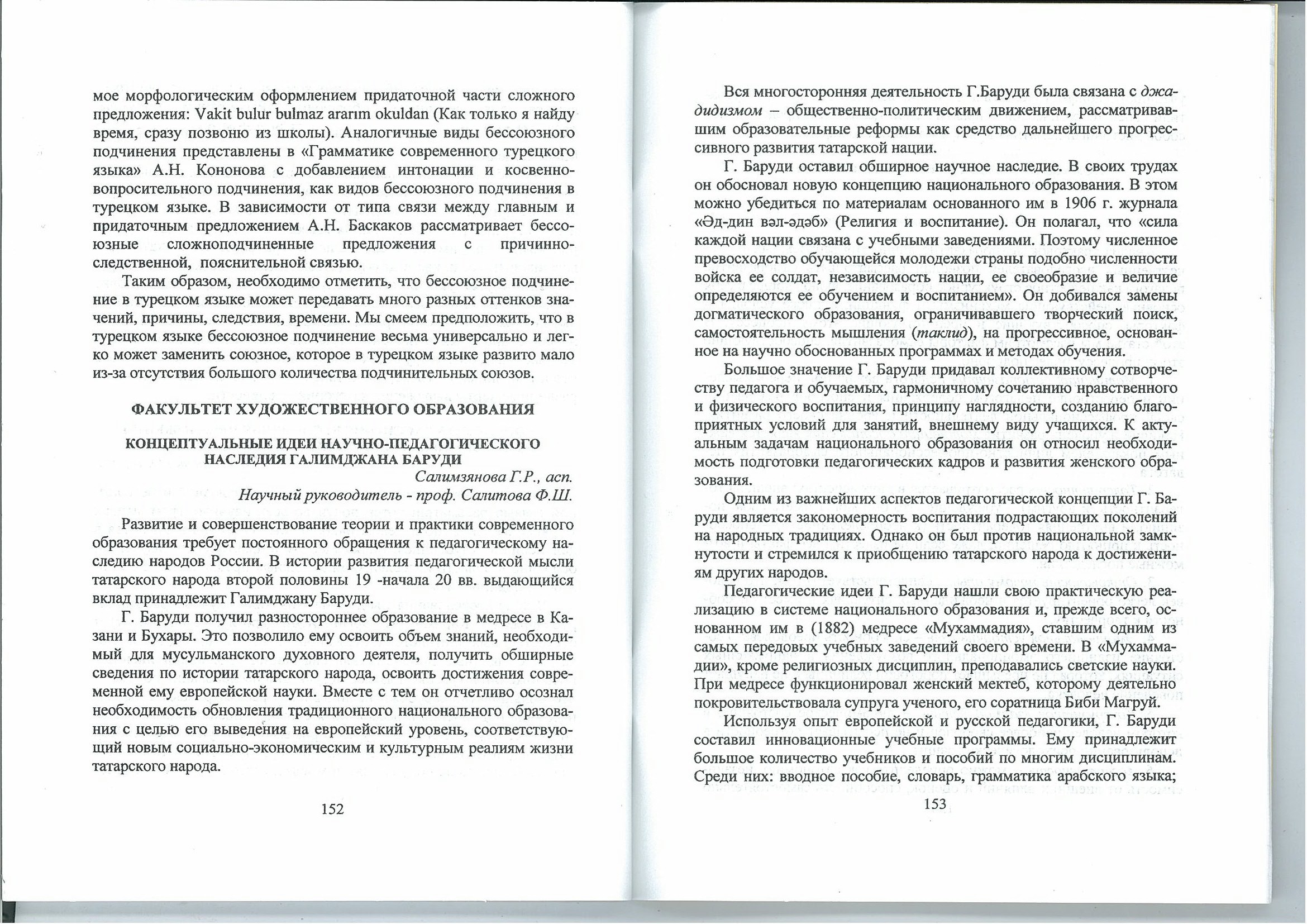 мое морфологическим оформлением придаточной части сложного предложения: Vakit bulur bulmaz ararım okuldan (Как только я найду время, сразу позвоню из школы). Аналогичные виды бессоюзного подчинения представлены в «Грамматике современного турецкого языка» А.Н. Кононова с добавлением интонации и косвенно-вопросительного подчинения, как видов бессоюзного подчинения в турецком языке. В зависимости от типа связи между главным и придаточным предложением А.Н. Баскаков рассматривает бессоюзные сложноподчиненные предложения с причинно-следственной, пояснительной связью.

Таким образом, необходимо отметить, что бессоюзное подчинение в турецком языке может передавать много разных оттенков значений, причины, следствия, времени. Мы смеем предположить, что в турецком языке бессоюзное подчинение весьма универсально и легко может заменить союзное, которое в турецком языке развито мало из-за отсутствия большого количества подчинительных союзов.

ФАКУЛЬТЕТ ХУДОЖЕСТВЕННОГО ОБРАЗОВАНИЯ

КОНЦЕПТУАЛЬНЫЕ ИДЕИ НАУЧНО-ПЕДАГОГИЧЕСКОГО НАСЛЕДИЯ ГАЛИМДЖАНА БАРУДИ

Салимзянова Г.Р., асп.
Научный руководитель - проф. Салитова Ф.Ш.

Развитие и совершенствование теории и практики современного образования требует постоянного обращения к педагогическому наследию народов России. В истории развития педагогической мысли татарского народа второй половины 19 -начала 20 вв. выдающийся вклад принадлежит Галимджану Баруди.

Г. Баруди получил разностороннее образование в медресе в Казани и Бухары. Это позволило ему освоить объем знаний, необходимый для мусульманского духовного деятеля, получить обширные сведения по истории татарского народа, освоить достижения современной ему европейской науки. Вместе с тем он отчетливо осознал необходимость обновления традиционного национального образования с целью его выведения на европейский уровень, соответствующий новым социально-экономическим и культурным реалиям жизни татарского народа.

152

Вся многосторонняя деятельность Г.Баруди была связана с джадидизмом – общественно-политическим движением, рассматривавшим образовательные реформы как средство дальнейшего прогрессивного развития татарской нации.

Г. Баруди оставил обширное научное наследие. В своих трудах он обосновал новую концепцию национального образования. В этом можно убедиться по материалам основанного им в 1906 г. журнала «Әд-дин вәл-әдәб» (Религия и воспитание). Он полагал, что «сила каждой нации связана с учебными заведениями. Поэтому численное превосходство обучающейся молодежи страны подобно численности войска ее солдат, независимость нации, ее своеобразие и величие определяются ее обучением и воспитанием». Он добивался замены догматического образования, ограничивавшего творческий поиск, самостоятельность мышления (таклид), на прогрессивное, основанное на научно обоснованных программах и методах обучения.

Большое значение Г. Баруди придавал коллективному сотворчеству педагога и обучаемых, гармоничному сочетанию нравственного и физического воспитания, принципу наглядности, созданию благоприятных условий для занятий, внешнему виду учащихся. К актуальным задачам национального образования он относил необходимость подготовки педагогических кадров и развития женского образования.

Одним из важнейших аспектов педагогической концепции Г. Баруди является закономерность воспитания подрастающих поколений на народных традициях. Однако он был против национальной замкнутости и стремился к приобщению татарского народа к достижениям других народов.

Педагогические идеи Г. Баруди нашли свою практическую реализацию в системе национального образования и, прежде всего, основанном им в (1882) медресе «Мухаммадия», ставшим одним из самых передовых учебных заведений своего времени. В «Мухаммадии», кроме религиозных дисциплин, преподавались светские науки. При медресе функционировал женский мектеб, которому деятельно покровительствовала супруга ученого, его соратница Биби Магруй.

Используя опыт европейской и русской педагогики, Г. Баруди составил инновационные учебные программы. Ему принадлежит большое количество учебников и пособий по многим дисциплинам. Среди них: вводное пособие, словарь, грамматика арабского языка;

153